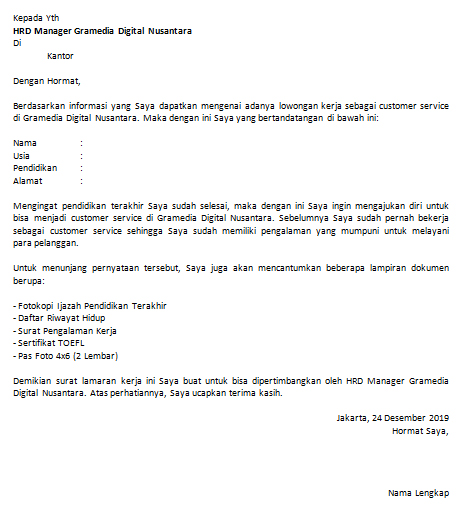 Kepada Yth
HRD Manager Gramedia Digital Nusantara
Di
Kantor

Dengan Hormat,

Berdasarkan informasi yang Saya dapatkan mengenai adanya lowongan kerja sebagai customer service di Gramedia Digital Nusantara. Maka dengan ini Saya yang bertandatangan di bawah ini:

Nama :
Usia :
Pendidikan :
Alamat :

Mengingat pendidikan terakhir Saya sudah selesai, maka dengan ini Saya ingin mengajukan diri untuk bisa menjadi customer service di Gramedia Digital Nusantara. Sebelumnya Saya sudah pernah bekerja sebagai customer service sehingga Saya sudah memiliki pengalaman yang mumpuni untuk melayani para pelanggan.

Untuk menunjang pernyataan tersebut, Saya juga akan mencantumkan beberapa lampiran dokumen berupa:

- Fotokopi Ijazah Pendidikan Terakhir
- Daftar Riwayat Hidup
- Surat Pengalaman Kerja
- Sertifikat TOEFL
- Pas Foto 4x6 (2 Lembar)

Demikian surat lamaran kerja ini Saya buat untuk bisa dipertimbangkan oleh HRD Manager Gramedia Digital Nusantara. Atas perhatiannya, Saya ucapkan terima kasih.

Jakarta, 24 Desember 2019
Hormat Saya,

Nama Lengkap